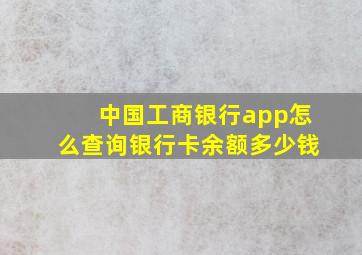 中国工商银行app怎么查询银行卡余额多少钱